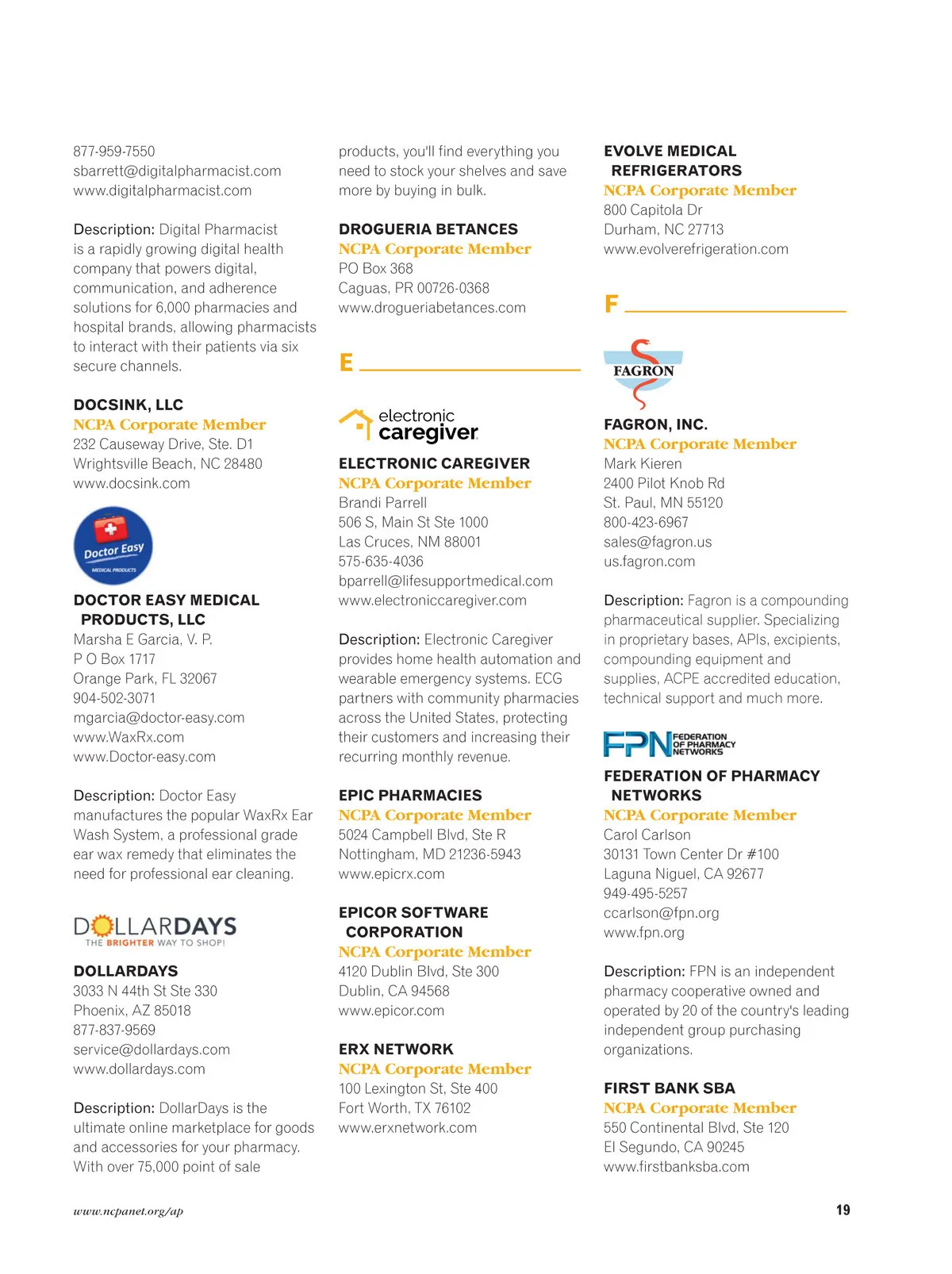 877-959-7550
sbarrett@digitalpharmacist.com
www.digitalpharmacist.com

Description: Digital Pharmacist is a rapidly growing digital health company that powers digital, communication, and adherence solutions for 6,000 pharmacies and hospital brands, allowing pharmacists to interact with their patients via six secure channels.

DOCSINK, LLC
NCPA Corporate Member
232 Causeway Drive, Ste. D1
Wrightsville Beach, NC 28480
www.docsink.com

Doctor Easy
MEDICAL PRODUCTS

DOCTOR EASY MEDICAL PRODUCTS, LLC
Marsha E Garcia, V. P.
P O Box 1717
Orange Park, FL 32067
904-502-3071
mgarcia@doctor-easy.com
www.WaxRx.com
www.Doctor-easy.com

Description: Doctor Easy manufactures the popular WaxRx Ear Wash System, a professional grade ear wax remedy that eliminates the need for professional ear cleaning.

DOLLARDAYS
THE BRIGHTER WAY TO SHOP!

DOLLARDAYS
3033 N 44th St Ste 330
Phoenix, AZ 85018
877-837-9569
service@dollardays.com
www.dollardays.com

Description: DollarDays is the ultimate online marketplace for goods and accessories for your pharmacy. With over 75,000 point of sale products, you'll find everything you need to stock your shelves and save more by buying in bulk.

DROGUERIA BETANCES
NCPA Corporate Member
PO Box 368
Caguas, PR 00726-0368
www.drogueriabetances.com

E

electronic caregiver

ELECTRONIC CAREGIVER
NCPA Corporate Member
Brandi Parrell
506 S, Main St Ste 1000
Las Cruces, NM 88001
575-635-4036
bparrell@lifesupportmedical.com
www.electroniccaregiver.com

Description: Electronic Caregiver provides home health automation and wearable emergency systems. ECG partners with community pharmacies across the United States, protecting their customers and increasing their recurring monthly revenue.

EPIC PHARMACIES
NCPA Corporate Member
5024 Campbell Blvd, Ste R
Nottingham, MD 21236-5943
www.epicrx.com

EPICOR SOFTWARE CORPORATION
NCPA Corporate Member
4120 Dublin Blvd, Ste 300
Dublin, CA 94568
www.epicor.com

ERX NETWORK
NCPA Corporate Member
100 Lexington St, Ste 400
Fort Worth, TX 76102
www.erxnetwork.com

EVOLVE MEDICAL REFRIGERATORS
NCPA Corporate Member
800 Capitola Dr
Durham, NC 27713
www.evolverefrigeration.com

F

FAGRON

FAGRON, INC.
NCPA Corporate Member
Mark Kieren
2400 Pilot Knob Rd
St. Paul, MN 55120
800-423-6967
sales@fagron.us
us.fagron.com

Description: Fagron is a compounding pharmaceutical supplier. Specializing in proprietary bases, APIs, excipients, compounding equipment and supplies, ACPE accredited education, technical support and much more.

FPN FEDERATION OF PHARMACY NETWORKS

FEDERATION OF PHARMACY NETWORKS
NCPA Corporate Member
Carol Carlson
30131 Town Center Dr #100
Laguna Niguel, CA 92677
949-495-5257
ccarlson@fpn.org
www.fpn.org

Description: FPN is an independent pharmacy cooperative owned and operated by 20 of the country's leading independent group purchasing organizations.

FIRST BANK SBA
NCPA Corporate Member
550 Continental Blvd, Ste 120
El Segundo, CA 90245
www.firstbanksba.com

www.ncpanet.org/ap
19